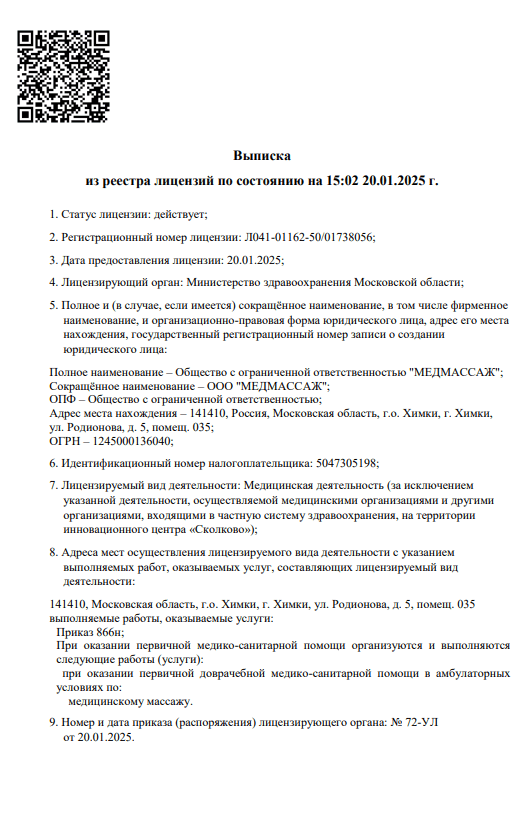 Выписка
из реестра лицензий по состоянию на 15:02 20.01.2025 г.

1. Статус лицензии: действует;

2. Регистрационный номер лицензии: Л041-01162-50/01738056;

3. Дата предоставления лицензии: 20.01.2025;

4. Лицензирующий орган: Министерство здравоохранения Московской области;

5. Полное и (в случае, если имеется) сокращённое наименование, в том числе фирменное наименование, и организационно-правовая форма юридического лица, адрес его места нахождения, государственный регистрационный номер записи о создании юридического лица:

Полное наименование – Общество с ограниченной ответственностью "МЕДМАССАЖ";
Сокращённое наименование – ООО "МЕДМАССАЖ";
ОПФ – Общество с ограниченной ответственностью;
Адрес места нахождения – 141410, Россия, Московская область, г.о. Химки, г. Химки, ул. Родионова, д. 5, помещ. 035;
ОГРН – 1245000136040;

6. Идентификационный номер налогоплательщика: 5047305198;

7. Лицензируемый вид деятельности: Медицинская деятельность (за исключением указанной деятельности, осуществляемой медицинскими организациями и другими организациями, входящими в частную систему здравоохранения, на территории инновационного центра «Сколково»);

8. Адреса мест осуществления лицензируемого вида деятельности с указанием выполняемых работ, оказываемых услуг, составляющих лицензируемый вид деятельности:

141410, Московская область, г.о. Химки, г. Химки, ул. Родионова, д. 5, помещ. 035
выполняемые работы, оказываемые услуги:
Приказ 866н;
При оказании первичной медико-санитарной помощи организуются и выполняются следующие работы (услуги):
при оказании первичной доврачебной медико-санитарной помощи в амбулаторных условиях по:
медицинскому массажу.

9. Номер и дата приказа (распоряжения) лицензирующего органа: № 72-УЛ от 20.01.2025.